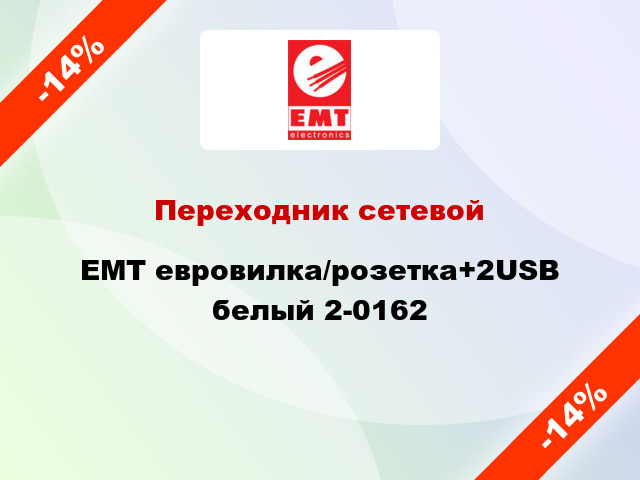 -14%

EMT
electronics

Переходник сетевой

EMT евровилка/розетка+2USB белый 2-0162

-14%